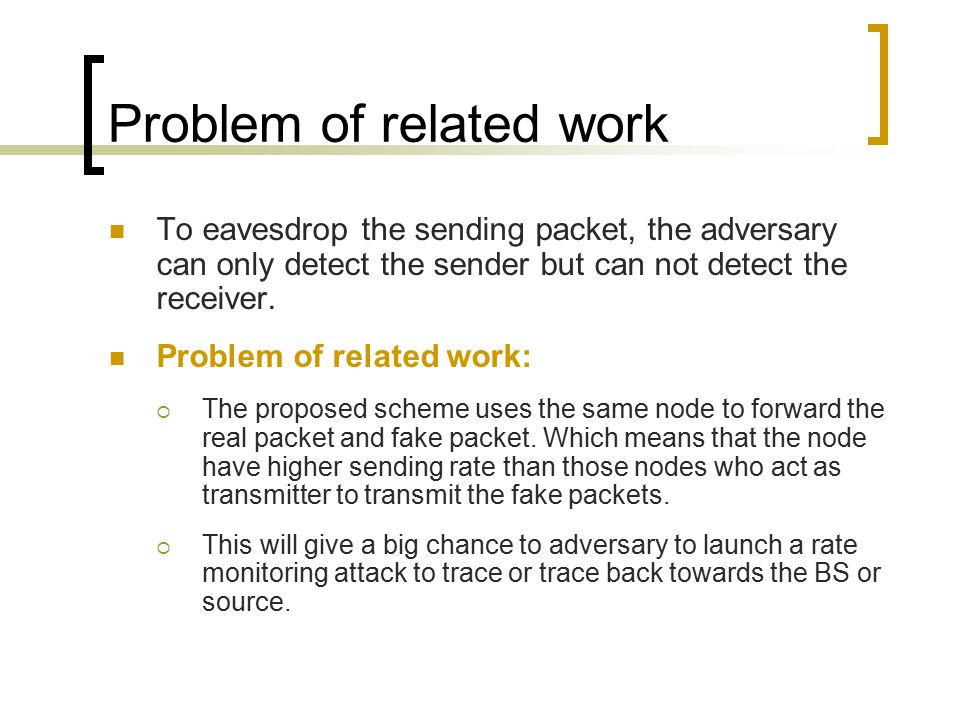 Problem of related work

To eavesdrop the sending packet, the adversary can only detect the sender but can not detect the receiver.

Problem of related work:

The proposed scheme uses the same node to forward the real packet and fake packet. Which means that the node have higher sending rate than those nodes who act as transmitter to transmit the fake packets.

This will give a big chance to adversary to launch a rate monitoring attack to trace or trace back towards the BS or source.